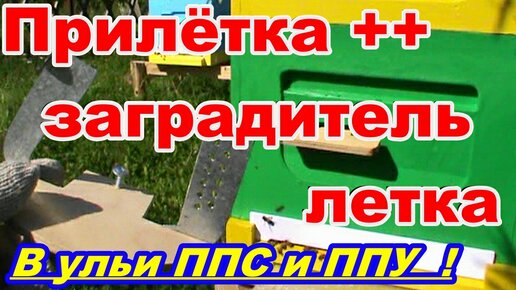 Прилётка ++
заградитель
летка
В ульи ППС и ППУ !